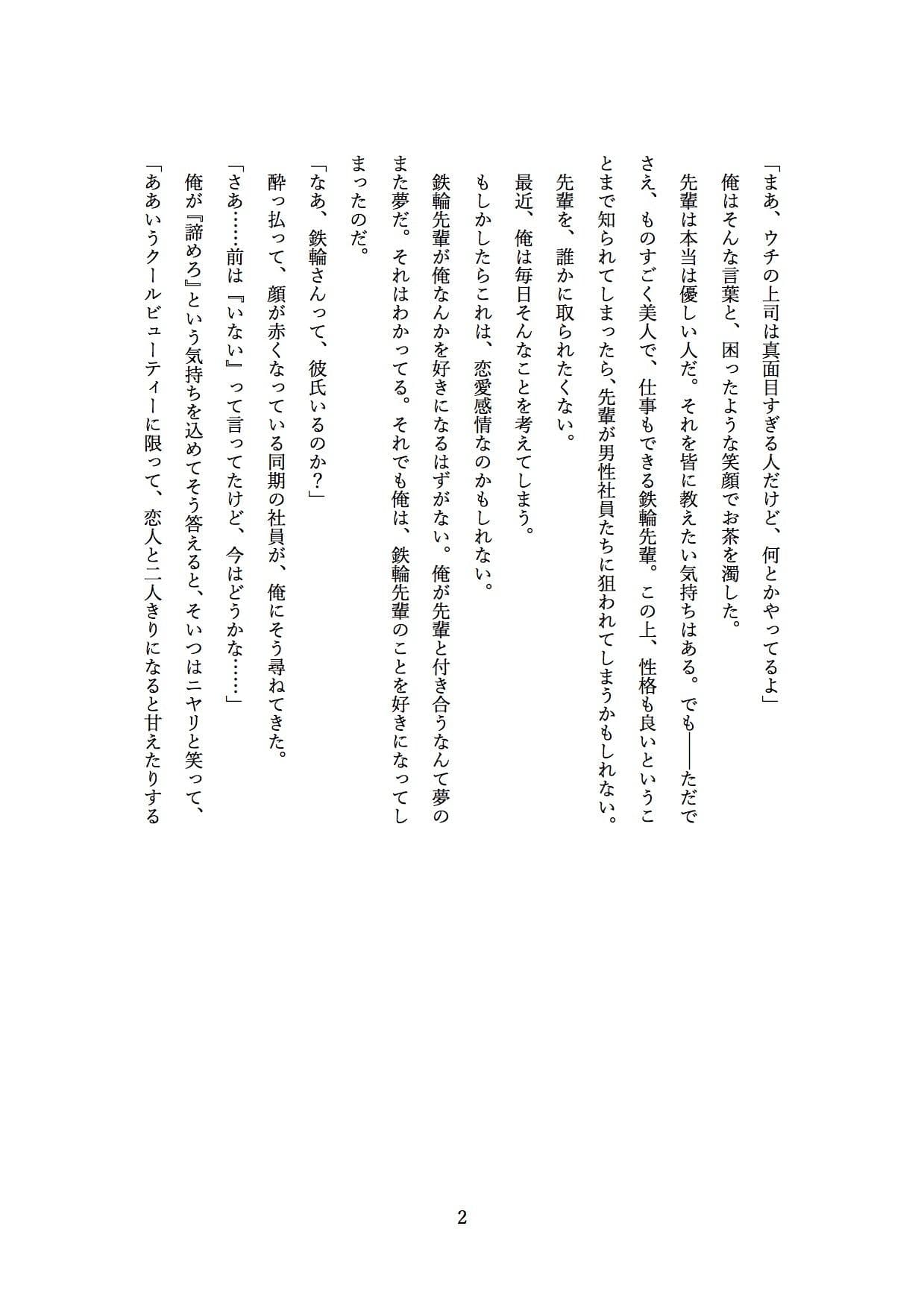 「まあ、ウチの上司は真面目すぎる人だけど、何とかやってるよ」
俺はそんな言葉と、困ったような笑顔でお茶を濁した。
先輩は本当は優しい人だ。それを皆に教えたい気持ちはある。でも——ただでさえ、ものすごく美人で、仕事もできる鉄輪先輩。この上、性格も良いということまで知られてしまったら、先輩が男性社員たちに狙われてしまうかもしれない。
先輩を、誰かに取られたくない。
最近、俺は毎日そんなことを考えてしまう。
もしかしたらこれは、恋愛感情なのかもしれない。
鉄輪先輩が俺なんかを好きになるはずがない。俺が先輩と付き合うなんて夢のまた夢だ。それはわかってる。それでも俺は、鉄輪先輩のことを好きになってしまったのだ。
「なあ、鉄輪さんって、彼氏いるのか？」
酔っ払って、顔が赤くなっている同期の社員が、俺にそう尋ねてきた。
「さあ……前は『いない』って言ってたけど、今はどうかな……」
俺が『諦めろ』という気持ちを込めてそう答えると、そいつはニヤリと笑って、
「ああいうクールビューティーに限って、恋人と二人きりになると甘えたりする

2